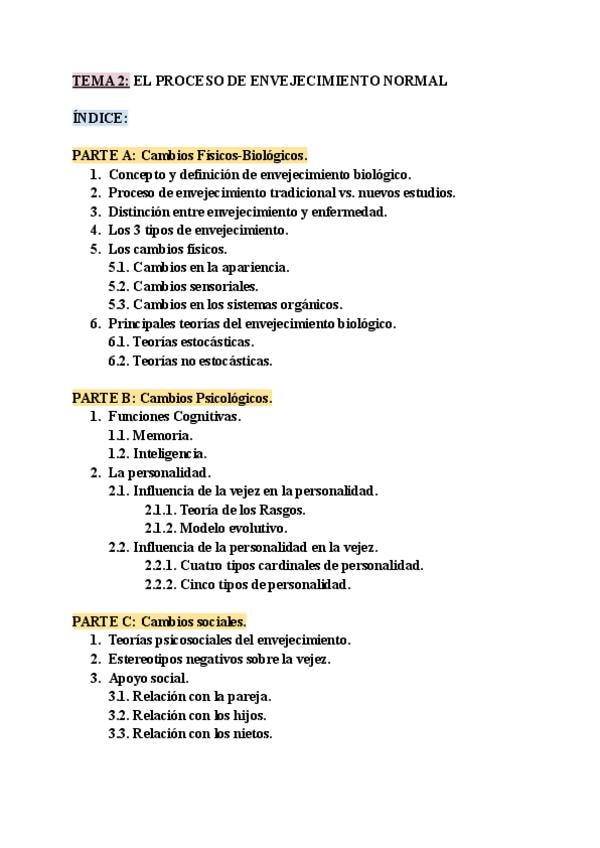 TEMA 2: EL PROCESO DE ENVEJECIMIENTO NORMAL

ÍNDICE:

PARTE A: Cambios Físicos-Biológicos.
1. Concepto y definición de envejecimiento biológico.
2. Proceso de envejecimiento tradicional vs. nuevos estudios.
3. Distinción entre envejecimiento y enfermedad.
4. Los 3 tipos de envejecimiento.
5. Los cambios físicos.
5.1. Cambios en la apariencia.
5.2. Cambios sensoriales.
5.3. Cambios en los sistemas orgánicos.
6. Principales teorías del envejecimiento biológico.
6.1. Teorías estocásticas.
6.2. Teorías no estocásticas.

PARTE B: Cambios Psicológicos.
1. Funciones Cognitivas.
1.1. Memoria.
1.2. Inteligencia.
2. La personalidad.
2.1. Influencia de la vejez en la personalidad.
2.1.1. Teoría de los Rasgos.
2.1.2. Modelo evolutivo.
2.2. Influencia de la personalidad en la vejez.
2.2.1. Cuatro tipos cardinales de personalidad.
2.2.2. Cinco tipos de personalidad.

PARTE C: Cambios sociales.
1. Teorías psicosociales del envejecimiento.
2. Estereotipos negativos sobre la vejez.
3. Apoyo social.
3.1. Relación con la pareja.
3.2. Relación con los hijos.
3.3. Relación con los nietos.